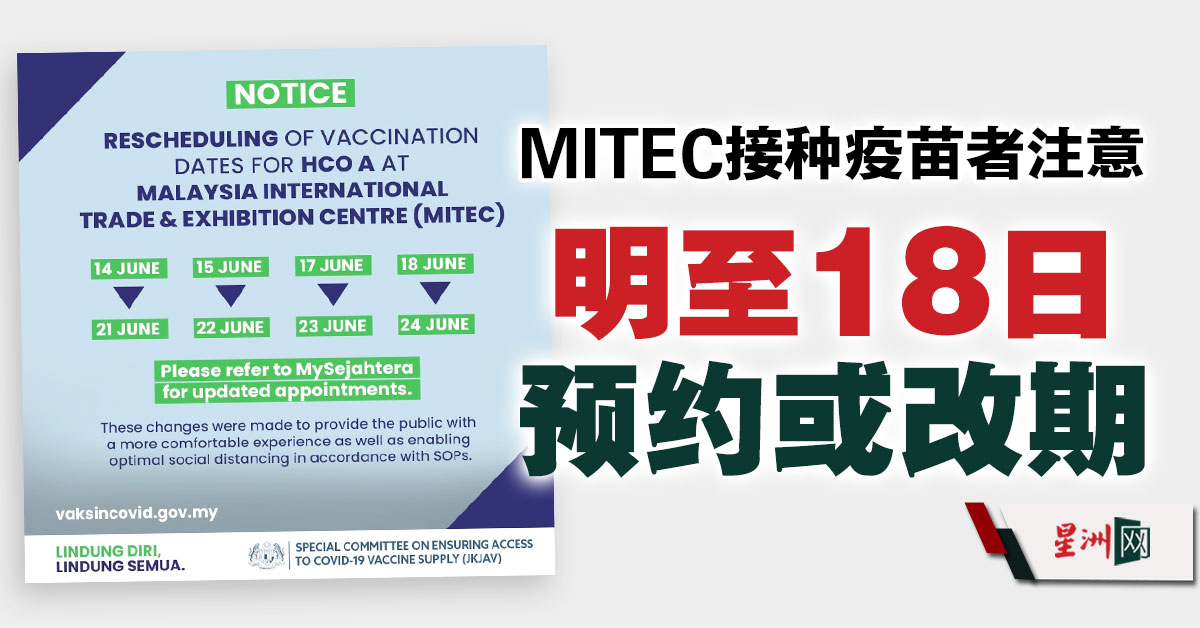 NOTICE

RESCHEDULING OF VACCINATION DATES FOR HCO A AT MALAYSIA INTERNATIONAL TRADE & EXHIBITION CENTRE (MITEC)

14 JUNE
21 JUNE

15 JUNE
22 JUNE

17 JUNE
23 JUNE

18 JUNE
24 JUNE

Please refer to MySejahtera for updated appointments.

These changes were made to provide the public with a more comfortable experience as well as enabling optimal social distancing in accordance with SOPs.

vaksincovid.gov.my

LINDUNG DIRI, LINDUNG SEMUA.

SPECIAL COMMITTEE ON ENSURING ACCESS TO COVID-19 VACCINE SUPPLY (JKJAV)

MITEC接种疫苗者注意

明至18日

预约或改期

星洲网